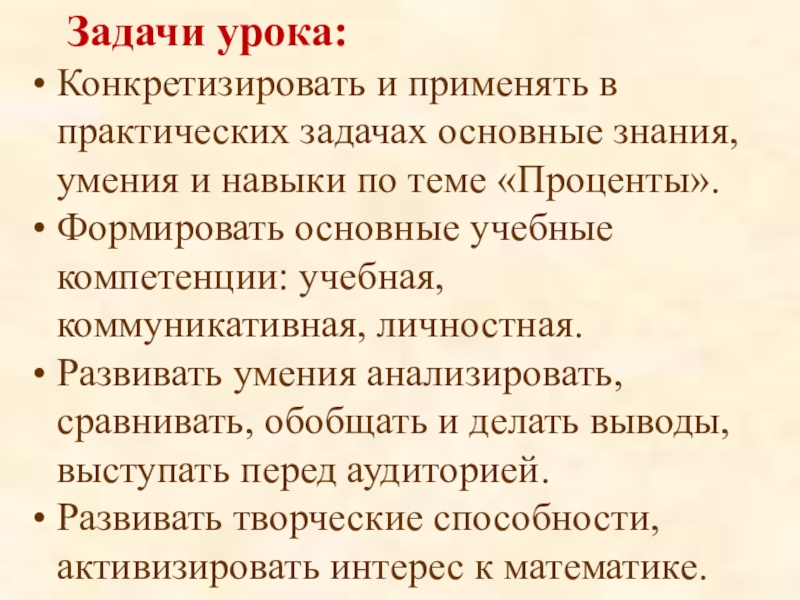 Задачи урока:

• Конкретизировать и применять в практических задачах основные знания, умения и навыки по теме «Проценты».
• Формировать основные учебные компетенции: учебная, коммуникативная, личностная.
• Развивать умения анализировать, сравнивать, обобщать и делать выводы, выступать перед аудиторией.
• Развивать творческие способности, активизировать интерес к математике.